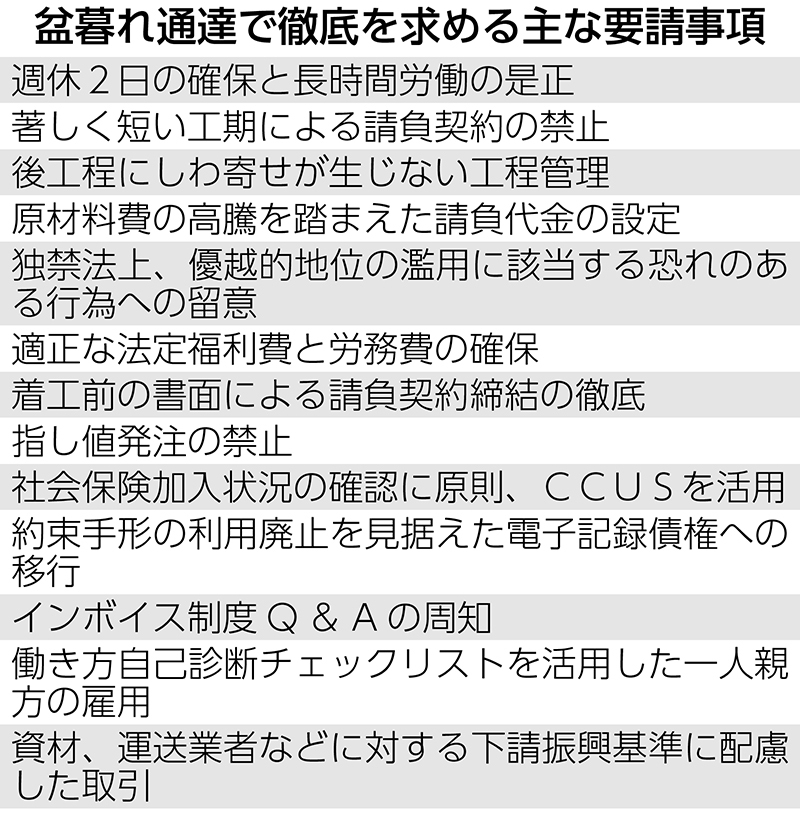 盆暮れ通達で徹底を求める主な要請事項

週休２日の確保と長時間労働の是正

著しく短い工期による請負契約の禁止

後工程にしわ寄せが生じない工程管理

原材料費の高騰を踏まえた請負代金の設定

独禁法上、優越的地位の濫用に該当する恐れのある行為への留意

適正な法定福利費と労務費の確保

着工前の書面による請負契約締結の徹底

指し値発注の禁止

社会保険加入状況の確認に原則、ＣＣＵＳを活用

約束手形の利用廃止を見据えた電子記録債権への移行

インボイス制度Ｑ＆Ａの周知

働き方自己診断チェックリストを活用した一人親方の雇用

資材、運送業者などに対する下請振興基準に配慮した取引